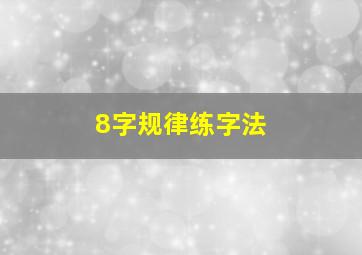 8字规律练字法